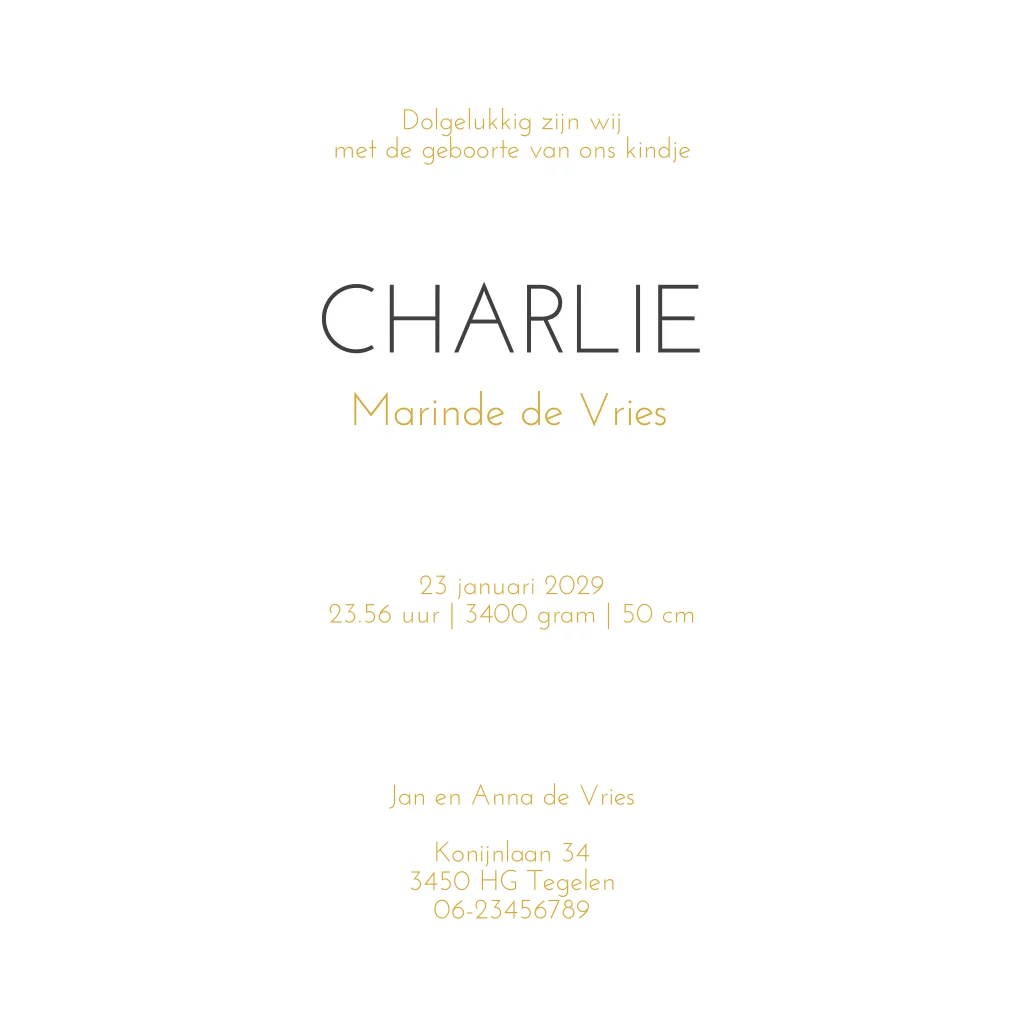 Dolgelukkig zijn wij
met de geboorte van ons kindje

CHARLIE
Marinde de Vries

23 januari 2029
23.56 uur | 3400 gram | 50 cm

Jan en Anna de Vries

Konijnlaan 34
3450 HG Tegelen
06-23456789